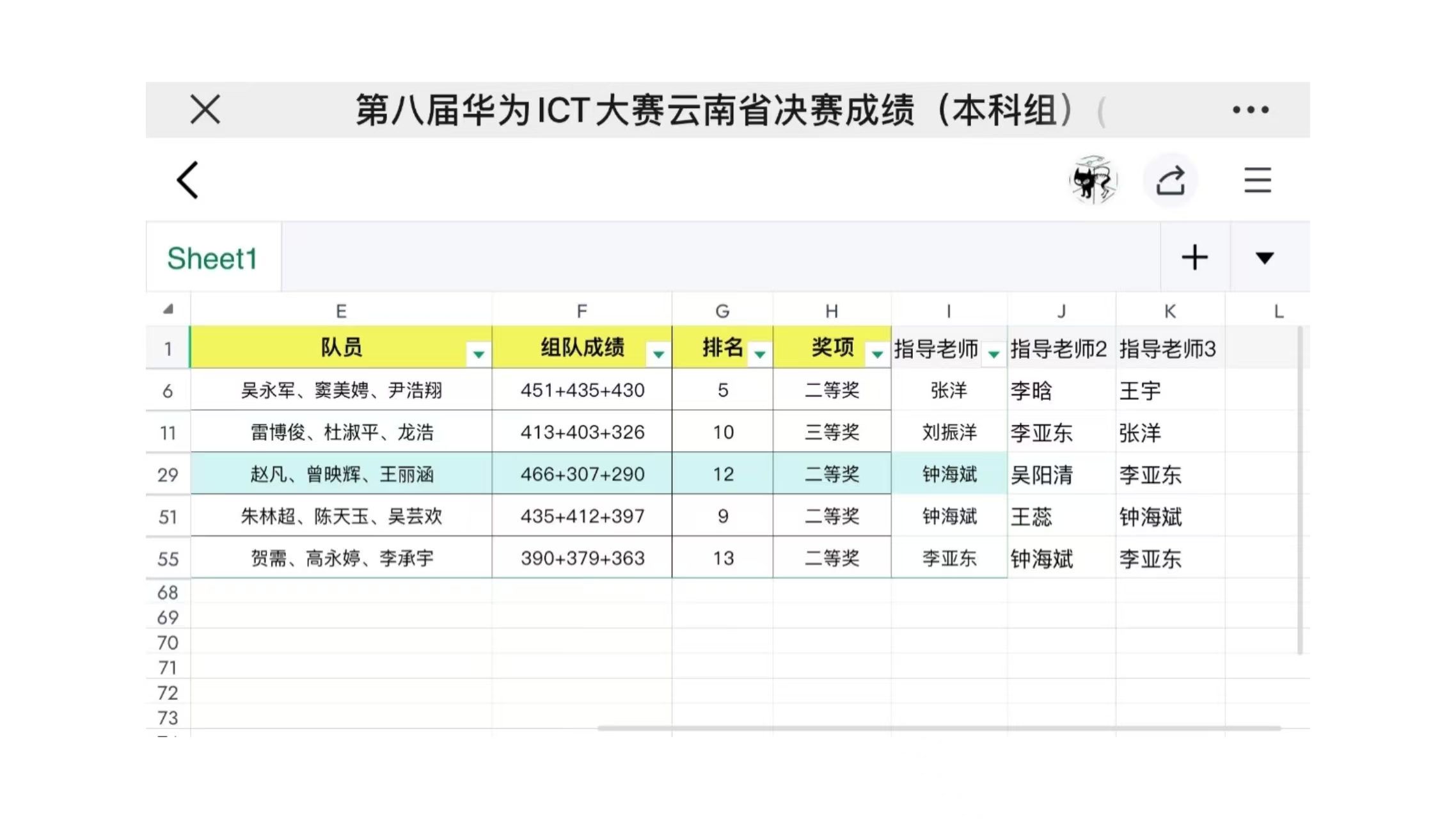 第八届华为ICT大赛云南省决赛成绩（本科组）(

Sheet1

|  | E | F | G | H | I | J | K | L |
|---|---|---|---|---|---|---|---|---|
| 1 | 队员 | 组队成绩 | 排名 | 奖项 | 指导老师 | 指导老师2 | 指导老师3 |  |
| 6 | 吴永军、窦美娉、尹浩翔 | 451+435+430 | 5 | 二等奖 | 张洋 | 李晗 | 王宇 |  |
| 11 | 雷博俊、杜淑平、龙浩 | 413+403+326 | 10 | 三等奖 | 刘振洋 | 李亚东 | 张洋 |  |
| 29 | 赵凡、曾映辉、王丽涵 | 466+307+290 | 12 | 二等奖 | 钟海斌 | 吴阳清 | 李亚东 |  |
| 51 | 朱林超、陈天玉、吴芸欢 | 435+412+397 | 9 | 二等奖 | 钟海斌 | 王蕊 | 钟海斌 |  |
| 55 | 贺霈、高永婷、李承宇 | 390+379+363 | 13 | 二等奖 | 李亚东 | 钟海斌 | 李亚东 |  |
| 68 |  |  |  |  |  |  |  |  |
| 69 |  |  |  |  |  |  |  |  |
| 70 |  |  |  |  |  |  |  |  |
| 71 |  |  |  |  |  |  |  |  |
| 72 |  |  |  |  |  |  |  |  |
| 73 |  |  |  |  |  |  |  |  |